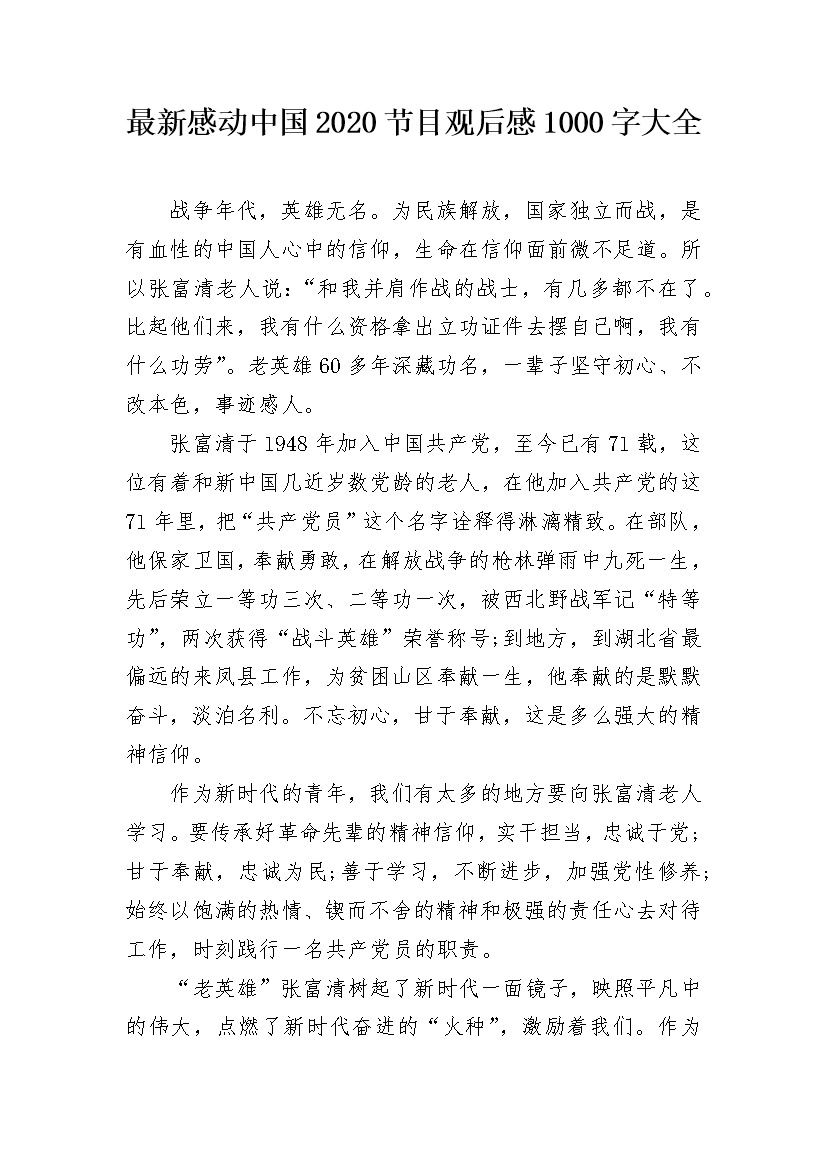 最新感动中国2020节目观后感1000字大全

战争年代，英雄无名。为民族解放，国家独立而战，是有血性的中国人心中的信仰，生命在信仰面前微不足道。所以张富清老人说：“和我并肩作战的战士，有几多都不在了。比起他们来，我有什么资格拿出立功证件去摆自己啊，我有什么功劳”。老英雄60多年深藏功名，一辈子坚守初心、不改本色，事迹感人。

张富清于1948年加入中国共产党，至今已有71载，这位有着和新中国几近岁数党龄的老人，在他加入共产党的这71年里，把“共产党员”这个名字诠释得淋漓精致。在部队，他保家卫国，奉献勇敢，在解放战争的枪林弹雨中九死一生，先后荣立一等功三次、二等功一次，被西北野战军记“特等功”，两次获得“战斗英雄”荣誉称号；到地方，到湖北省最偏远的来凤县工作，为贫困山区奉献一生，他奉献的是默默奋斗，淡泊名利。不忘初心，甘于奉献，这是多么强大的精神信仰。

作为新时代的青年，我们有太多的地方要向张富清老人学习。要传承好革命先辈的精神信仰，实干担当，忠诚于党；甘于奉献，忠诚为民；善于学习，不断进步，加强党性修养；始终以饱满的热情、锲而不舍的精神和极强的责任心去对待工作，时刻践行一名共产党员的职责。

“老英雄”张富清树起了新时代一面镜子，映照平凡中的伟大，点燃了新时代奋进的“火种”，激励着我们。作为